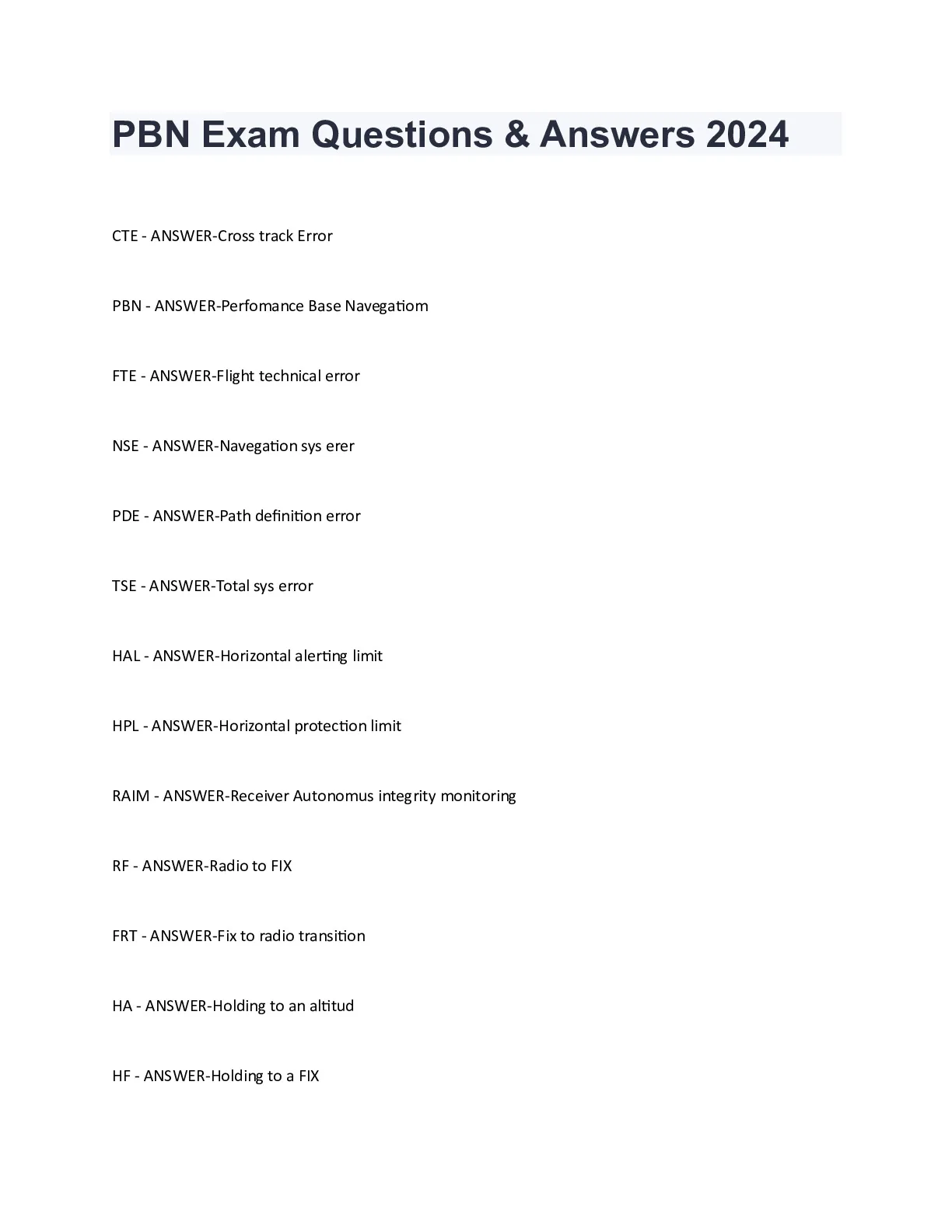 PBN Exam Questions & Answers 2024

CTE - ANSWER-Cross track Error

PBN - ANSWER-Perfomance Base Navegatiom

FTE - ANSWER-Flight technical error

NSE - ANSWER-Navegation sys erer

PDE - ANSWER-Path definition error

TSE - ANSWER-Total sys error

HAL - ANSWER-Horizontal alerting limit

HPL - ANSWER-Horizontal protection limit

RAIM - ANSWER-Receiver Autonomus integrity monitoring

RF - ANSWER-Radio to FIX

FRT - ANSWER-Fix to radio transition

HA - ANSWER-Holding to an altitud

HF - ANSWER-Holding to a FIX